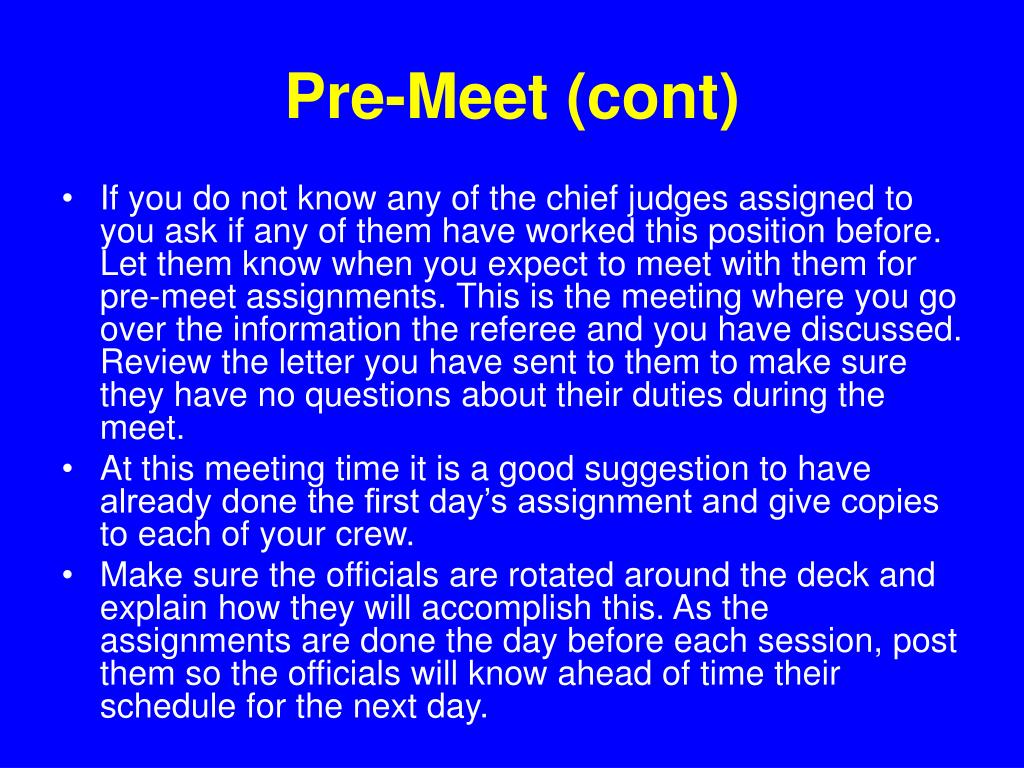 Pre-Meet (cont)

• If you do not know any of the chief judges assigned to you ask if any of them have worked this position before. Let them know when you expect to meet with them for pre-meet assignments. This is the meeting where you go over the information the referee and you have discussed. Review the letter you have sent to them to make sure they have no questions about their duties during the meet.
• At this meeting time it is a good suggestion to have already done the first day's assignment and give copies to each of your crew.
• Make sure the officials are rotated around the deck and explain how they will accomplish this. As the assignments are done the day before each session, post them so the officials will know ahead of time their schedule for the next day.